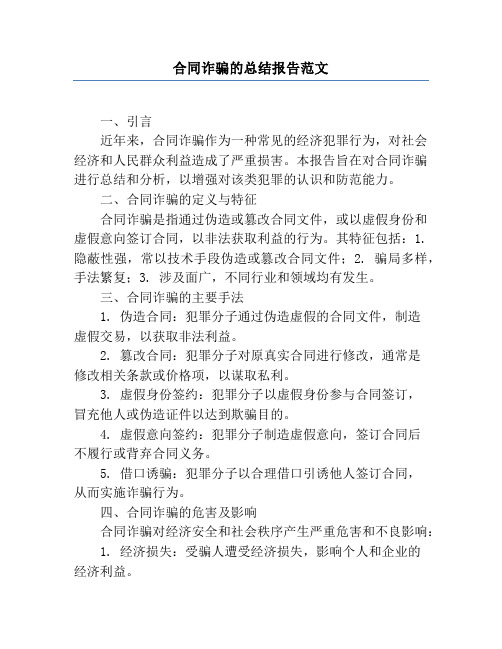 合同诈骗的总结报告范文

一、引言

近年来，合同诈骗作为一种常见的经济犯罪行为，对社会经济和人民群众利益造成了严重损害。本报告旨在对合同诈骗进行总结和分析，以增强对该类犯罪的认识和防范能力。

二、合同诈骗的定义与特征

合同诈骗是指通过伪造或篡改合同文件，或以虚假身份和虚假意向签订合同，以非法获取利益的行为。其特征包括：1. 隐蔽性强，常以技术手段伪造或篡改合同文件；2. 骗局多样，手法繁复；3. 涉及面广，不同行业和领域均有发生。

三、合同诈骗的主要手法

1. 伪造合同：犯罪分子通过伪造虚假的合同文件，制造虚假交易，以获取非法利益。

2. 篡改合同：犯罪分子对原真实合同进行修改，通常是修改相关条款或价格项，以谋取私利。

3. 虚假身份签约：犯罪分子以虚假身份参与合同签订，冒充他人或伪造证件以达到欺骗目的。

4. 虚假意向签约：犯罪分子制造虚假意向，签订合同后不履行或背弃合同义务。

5. 借口诱骗：犯罪分子以合理借口引诱他人签订合同，从而实施诈骗行为。

四、合同诈骗的危害及影响

合同诈骗对经济安全和社会秩序产生严重危害和不良影响：

1. 经济损失：受骗人遭受经济损失，影响个人和企业的经济利益。